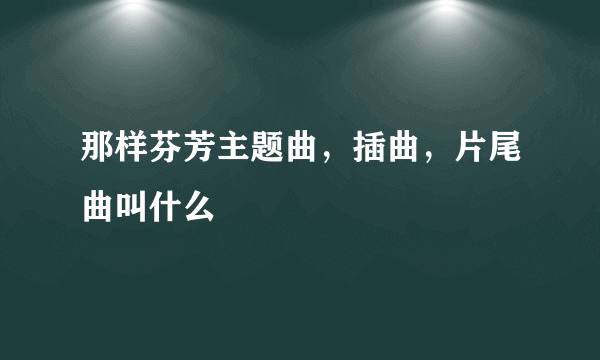 那样芬芳主题曲，插曲，片尾曲叫什么